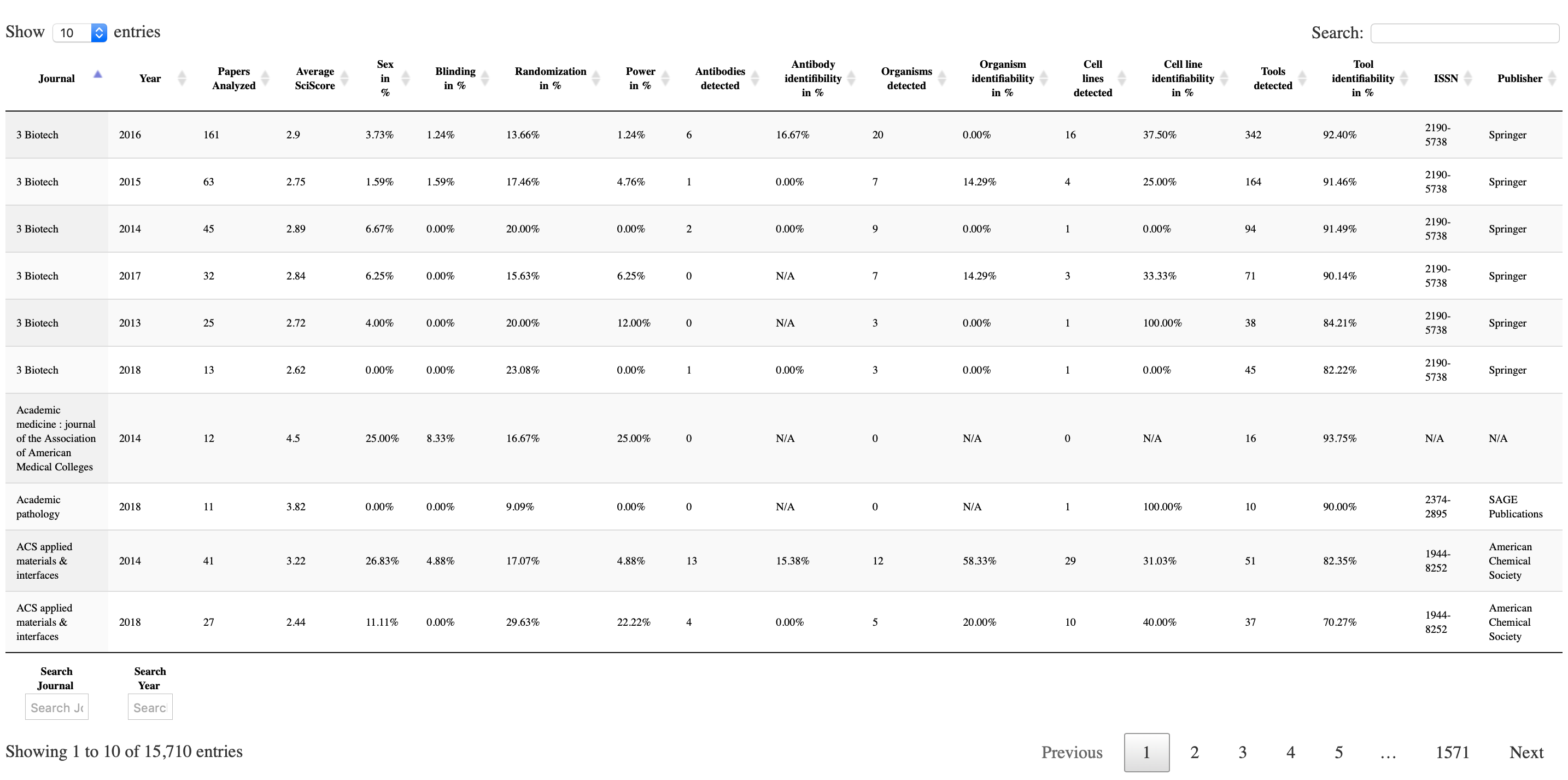 Show 10 entries

Search:

| Journal | Year | Papers Analyzed | Average SciScore | Sex in % | Blinding in % | Randomization in % | Power in % | Antibodies detected | Antibody identifiability in % | Organisms detected | Organism identifiability in % | Cell lines detected | Cell line identifiability in % | Tools detected | Tool identifiability in % | ISSN | Publisher |
|---|---|---|---|---|---|---|---|---|---|---|---|---|---|---|---|---|---|
| 3 Biotech | 2016 | 161 | 2.9 | 3.73% | 1.24% | 13.66% | 1.24% | 6 | 16.67% | 20 | 0.00% | 16 | 37.50% | 342 | 92.40% | 2190-5738 | Springer |
| 3 Biotech | 2015 | 63 | 2.75 | 1.59% | 1.59% | 17.46% | 4.76% | 1 | 0.00% | 7 | 14.29% | 4 | 25.00% | 164 | 91.46% | 2190-5738 | Springer |
| 3 Biotech | 2014 | 45 | 2.89 | 6.67% | 0.00% | 20.00% | 0.00% | 2 | 0.00% | 9 | 0.00% | 1 | 0.00% | 94 | 91.49% | 2190-5738 | Springer |
| 3 Biotech | 2017 | 32 | 2.84 | 6.25% | 0.00% | 15.63% | 6.25% | 0 | N/A | 7 | 14.29% | 3 | 33.33% | 71 | 90.14% | 2190-5738 | Springer |
| 3 Biotech | 2013 | 25 | 2.72 | 4.00% | 0.00% | 20.00% | 12.00% | 0 | N/A | 3 | 0.00% | 1 | 100.00% | 38 | 84.21% | 2190-5738 | Springer |
| 3 Biotech | 2018 | 13 | 2.62 | 0.00% | 0.00% | 23.08% | 0.00% | 1 | 0.00% | 3 | 0.00% | 1 | 0.00% | 45 | 82.22% | 2190-5738 | Springer |
| Academic medicine : journal of the Association of American Medical Colleges | 2014 | 12 | 4.5 | 25.00% | 8.33% | 16.67% | 25.00% | 0 | N/A | 0 | N/A | 0 | N/A | 16 | 93.75% | N/A | N/A |
| Academic pathology | 2018 | 11 | 3.82 | 0.00% | 0.00% | 9.09% | 0.00% | 0 | N/A | 0 | N/A | 1 | 100.00% | 10 | 90.00% | 2374-2895 | SAGE Publications |
| ACS applied materials & interfaces | 2014 | 41 | 3.22 | 26.83% | 4.88% | 17.07% | 4.88% | 13 | 15.38% | 12 | 58.33% | 29 | 31.03% | 51 | 82.35% | 1944-8252 | American Chemical Society |
| ACS applied materials & interfaces | 2018 | 27 | 2.44 | 11.11% | 0.00% | 29.63% | 22.22% | 4 | 0.00% | 5 | 20.00% | 10 | 40.00% | 37 | 70.27% | 1944-8252 | American Chemical Society |

Search Journal
Search Jo
Search Year
Searc

Showing 1 to 10 of 15,710 entries

Previous 1 2 3 4 5 … 1571 Next